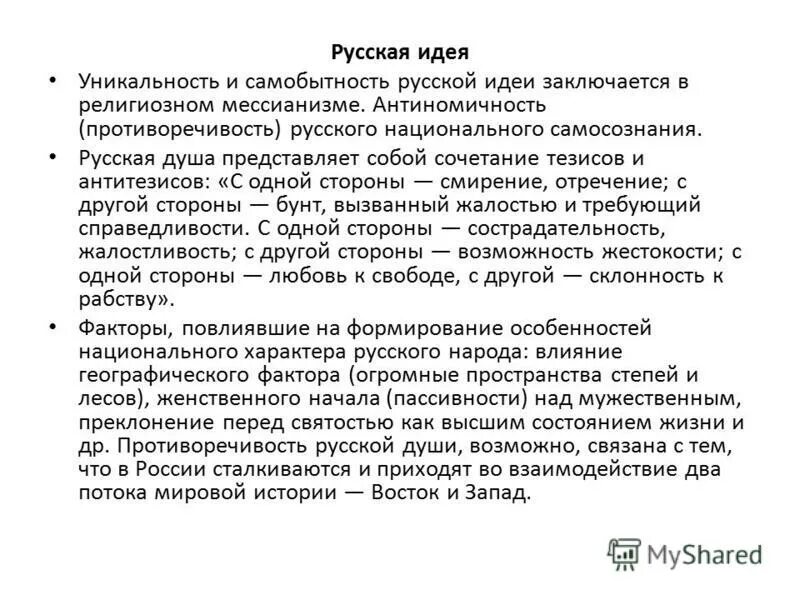 Русская идея

• Уникальность и самобытность русской идеи заключается в религиозном мессианизме. Антиномичность (противоречивость) русского национального самосознания.

• Русская душа представляет собой сочетание тезисов и антитезисов: «С одной стороны — смирение, отречение; с другой стороны — бунт, вызванный жалостью и требующий справедливости. С одной стороны — сострадательность, жалостливость; с другой стороны — возможность жестокости; с одной стороны — любовь к свободе, с другой — склонность к рабству».

• Факторы, повлиявшие на формирование особенностей национального характера русского народа: влияние географического фактора (огромные пространства степей и лесов), женственного начала (пассивности) над мужественным, преклонение перед святостью как высшим состоянием жизни и др. Противоречивость русской души, возможно, связана с тем, что в России сталкиваются и приходят во взаимодействие два потока мировой истории — Восток и Запад.

MyShared